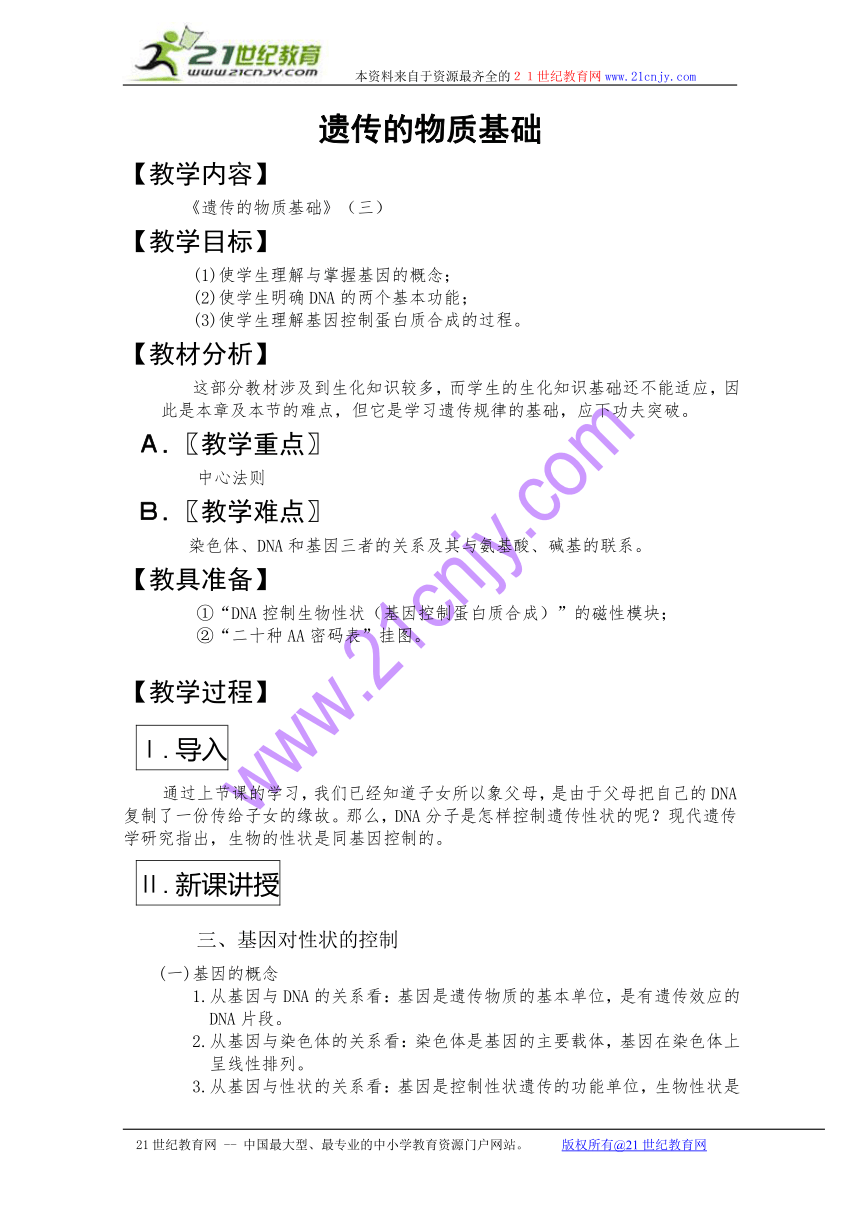 21世纪教育
www.21cnjy.com
本资料来自于资源最齐全的２１世纪教育网 www.21cnjy.com

遗传的物质基础

【教学内容】

《遗传的物质基础》（三）

【教学目标】

(1)使学生理解与掌握基因的概念；
(2)使学生明确DNA的两个基本功能；
(3)使学生理解基因控制蛋白质合成的过程。

【教材分析】

这部分教材涉及到生化知识较多，而学生的生化知识基础还不能适应，因此是本章及本节的难点，但它是学习遗传规律的基础，应下功夫突破。

A．〖教学重点〗

中心法则

B．〖教学难点〗

染色体、DNA和基因三者的关系及其与氨基酸、碱基的联系。

【教具准备】

①“DNA控制生物性状（基因控制蛋白质合成）”的磁性模块；
②“二十种AA密码表”挂图。

【教学过程】

Ⅰ.导入

通过上节课的学习，我们已经知道子女所以象父母，是由于父母把自己的DNA复制了一份传给子女的缘故。那么，DNA分子是怎样控制遗传性状的呢？现代遗传学研究指出，生物的性状是同基因控制的。

Ⅱ.新课讲授

三、基因对性状的控制

(一)基因的概念
1.从基因与DNA的关系看：基因是遗传物质的基本单位，是有遗传效应的DNA片段。
2.从基因与染色体的关系看：染色体是基因的主要载体，基因在染色体上呈线性排列。
3.从基因与性状的关系看：基因是控制性状遗传的功能单位，生物性状是

www.21cnjy.com

21世纪教育网 -- 中国最大型、最专业的中小学教育资源门户网站。 版权所有@21世纪教育网